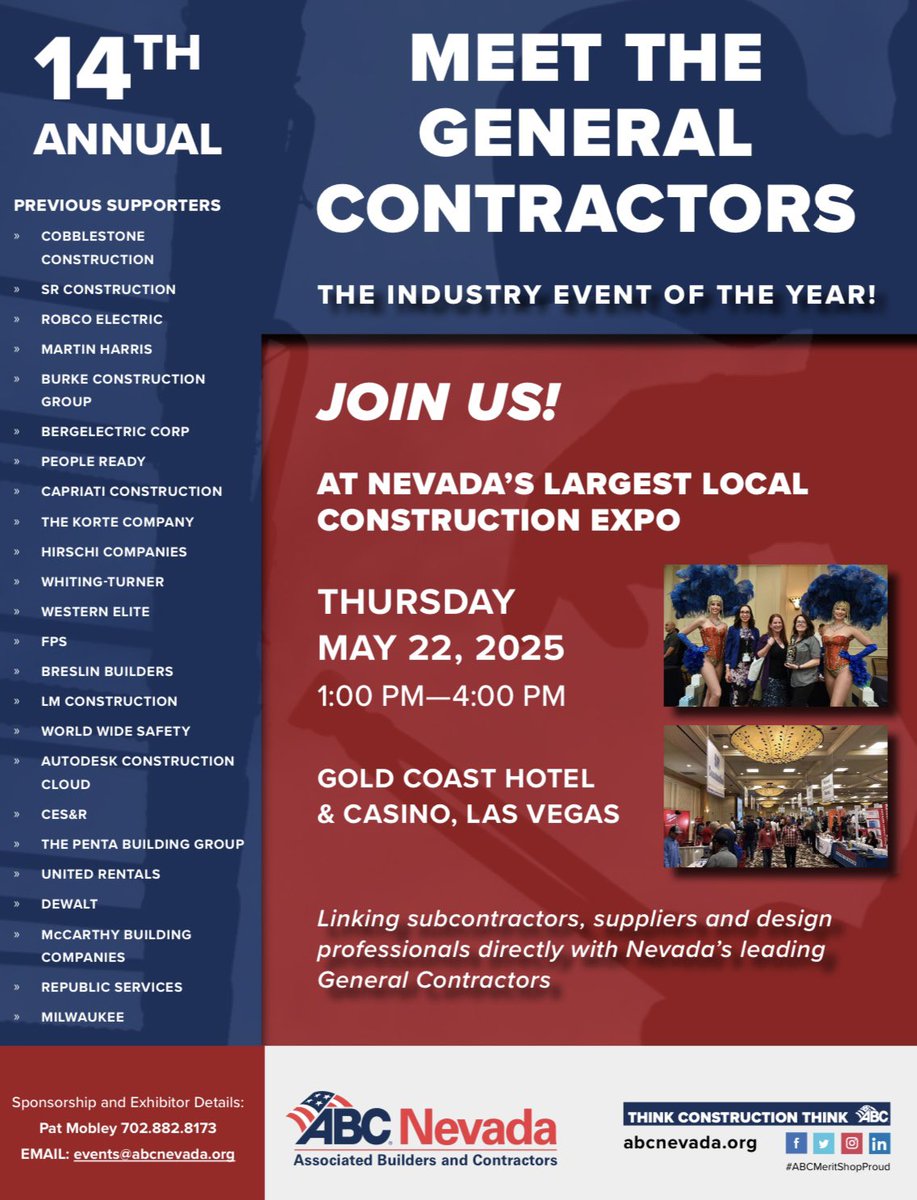 14TH ANNUAL

PREVIOUS SUPPORTERS

» COBBLESTONE CONSTRUCTION
» SR CONSTRUCTION
» ROBCO ELECTRIC
» MARTIN HARRIS
» BURKE CONSTRUCTION GROUP
» BERGELECTRIC CORP
» PEOPLE READY
» CAPRIATI CONSTRUCTION
» THE KORTE COMPANY
» HIRSCHI COMPANIES
» WHITING-TURNER
» WESTERN ELITE
» FPS
» BRESLIN BUILDERS
» LM CONSTRUCTION
» WORLD WIDE SAFETY
» AUTODESK CONSTRUCTION CLOUD
» CES&R
» THE PENTA BUILDING GROUP
» UNITED RENTALS
» DEWALT
» McCARTHY BUILDING COMPANIES
» REPUBLIC SERVICES
» MILWAUKEE

MEET THE GENERAL CONTRACTORS

THE INDUSTRY EVENT OF THE YEAR!

JOIN US!

AT NEVADA'S LARGEST LOCAL CONSTRUCTION EXPO

THURSDAY
MAY 22, 2025
1:00 PM—4:00 PM

GOLD COAST HOTEL & CASINO, LAS VEGAS

Linking subcontractors, suppliers and design professionals directly with Nevada's leading General Contractors

Sponsorship and Exhibitor Details:
Pat Mobley 702.882.8173
EMAIL: events@abcnevada.org

ABC Nevada
Associated Builders and Contractors

THINK CONSTRUCTION THINK ABC
abcnevada.org
#ABCMeritShopProud